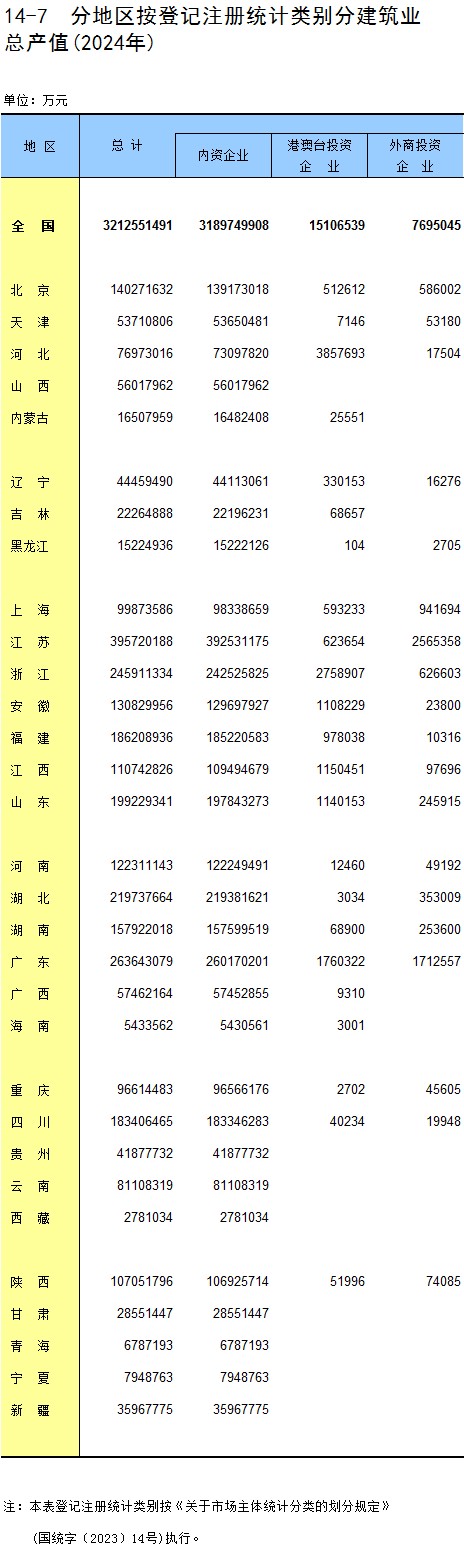 14-7 分地区按登记注册统计类别分建筑业总产值(2024年)

单位：万元

| 地区 | 总计 | 内资企业 | 港澳台投资企业 | 外商投资企业 |
|---|---|---|---|---|
| 全国 | 3212551491 | 3189749908 | 15106539 | 7695045 |
| 北京 | 140271632 | 139173018 | 512612 | 586002 |
| 天津 | 53710806 | 53650481 | 7146 | 53180 |
| 河北 | 76973016 | 73097820 | 3857693 | 17504 |
| 山西 | 56017962 | 56017962 | | |
| 内蒙古 | 16507959 | 16482408 | 25551 | |
| 辽宁 | 44459490 | 44113061 | 330153 | 16276 |
| 吉林 | 22264888 | 22196231 | 68657 | |
| 黑龙江 | 15224936 | 15222126 | 104 | 2705 |
| 上海 | 99873586 | 98338659 | 593233 | 941694 |
| 江苏 | 395720188 | 392531175 | 623654 | 2565358 |
| 浙江 | 245911334 | 242525825 | 2758907 | 626603 |
| 安徽 | 130829956 | 129697927 | 1108229 | 23800 |
| 福建 | 186208936 | 185220583 | 978038 | 10316 |
| 江西 | 110742826 | 109494679 | 1150451 | 97696 |
| 山东 | 199229341 | 197843273 | 1140153 | 245915 |
| 河南 | 122311143 | 122249491 | 12460 | 49192 |
| 湖北 | 219737664 | 219381621 | 3034 | 353009 |
| 湖南 | 157922018 | 157599519 | 68900 | 253600 |
| 广东 | 263643079 | 260170201 | 1760322 | 1712557 |
| 广西 | 57462164 | 57452855 | 9310 | |
| 海南 | 5433562 | 5430561 | 3001 | |
| 重庆 | 96614483 | 96566176 | 2702 | 45605 |
| 四川 | 183406465 | 183346283 | 40234 | 19948 |
| 贵州 | 41877732 | 41877732 | | |
| 云南 | 81108319 | 81108319 | | |
| 西藏 | 2781034 | 2781034 | | |
| 陕西 | 107051796 | 106925714 | 51996 | 74085 |
| 甘肃 | 28551447 | 28551447 | | |
| 青海 | 6787193 | 6787193 | | |
| 宁夏 | 7948763 | 7948763 | | |
| 新疆 | 35967775 | 35967775 | | |

注：本表登记注册统计类别按《关于市场主体统计分类的划分规定》(国统字(2023)14号)执行。